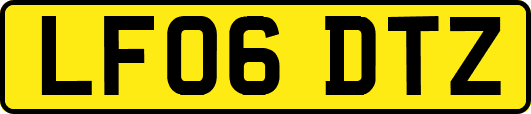 LF06 DTZ